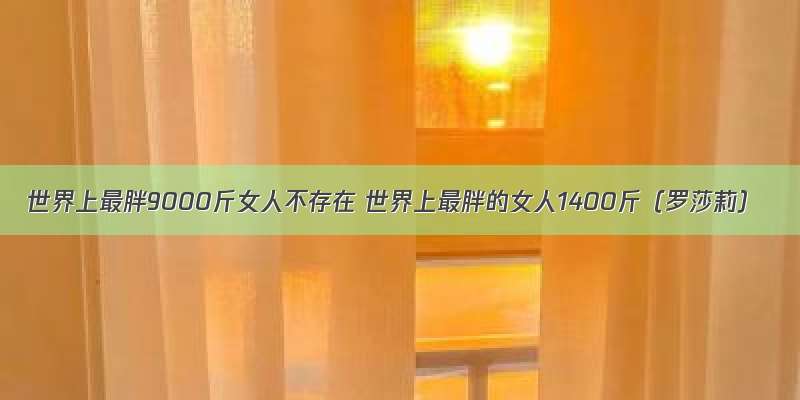 世界上最胖9000斤女人不存在 世界上最胖的女人1400斤（罗莎莉）